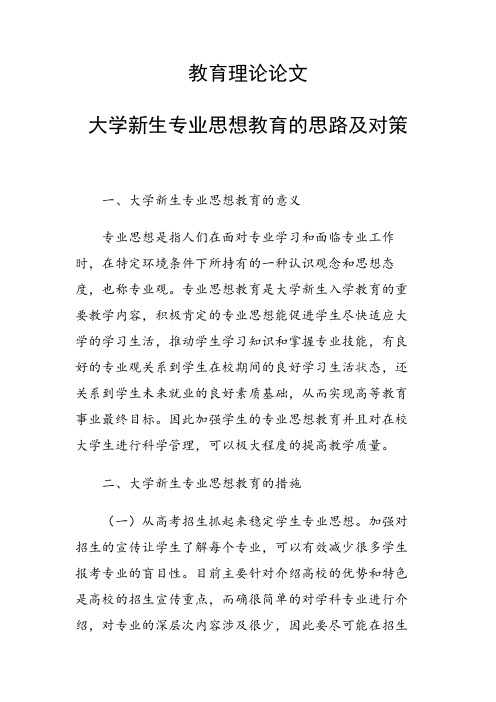 教育理论论文

大学新生专业思想教育的思路及对策

一、大学新生专业思想教育的意义

专业思想是指人们在面对专业学习和面临专业工作时，在特定环境条件下所持有的一种认识观念和思想态度，也称专业观。专业思想教育是大学新生入学教育的重要教学内容，积极肯定的专业思想能促进学生尽快适应大学的学习生活，推动学生学习知识和掌握专业技能，有良好的专业观关系到学生在校期间的良好学习生活状态，还关系到学生未来就业的良好素质基础，从而实现高等教育事业最终目标。因此加强学生的专业思想教育并且对在校大学生进行科学管理，可以极大程度的提高教学质量。

二、大学新生专业思想教育的措施

（一）从高考招生抓起来稳定学生专业思想。加强对招生的宣传让学生了解每个专业，可以有效减少很多学生报考专业的盲目性。目前主要针对介绍高校的优势和特色是高校的招生宣传重点，而确很简单的对学科专业进行介绍，对专业的深层次内容涉及很少，因此要尽可能在招生